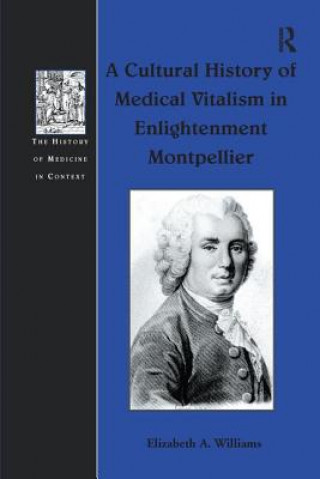 THE HISTORY OF MEDICINE IN CONTEXT

R

A Cultural History of Medical Vitalism in Enlightenment Montpellier

Elizabeth A. Williams